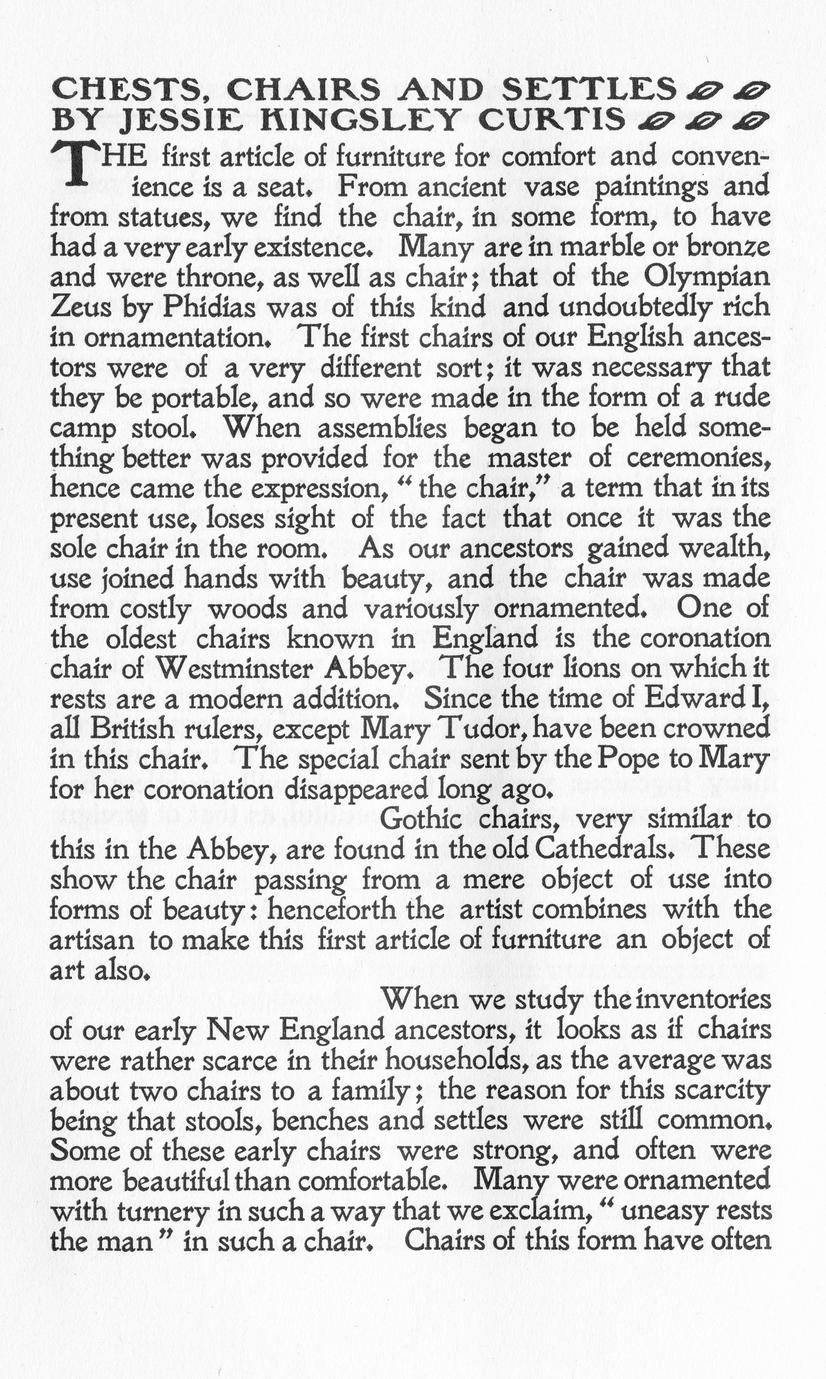 CHESTS, CHAIRS AND SETTLES
BY JESSIE KINGSLEY CURTIS

THE first article of furniture for comfort and convenience is a seat. From ancient vase paintings and from statues, we find the chair, in some form, to have had a very early existence. Many are in marble or bronze and were throne, as well as chair; that of the Olympian Zeus by Phidias was of this kind and undoubtedly rich in ornamentation. The first chairs of our English ancestors were of a very different sort; it was necessary that they be portable, and so were made in the form of a rude camp stool. When assemblies began to be held something better was provided for the master of ceremonies, hence came the expression, "the chair," a term that in its present use, loses sight of the fact that once it was the sole chair in the room. As our ancestors gained wealth, use joined hands with beauty, and the chair was made from costly woods and variously ornamented. One of the oldest chairs known in England is the coronation chair of Westminster Abbey. The four lions on which it rests are a modern addition. Since the time of Edward I, all British rulers, except Mary Tudor, have been crowned in this chair. The special chair sent by the Pope to Mary for her coronation disappeared long ago.

Gothic chairs, very similar to this in the Abbey, are found in the old Cathedrals. These show the chair passing from a mere object of use into forms of beauty: henceforth the artist combines with the artisan to make this first article of furniture an object of art also.

When we study the inventories of our early New England ancestors, it looks as if chairs were rather scarce in their households, as the average was about two chairs to a family; the reason for this scarcity being that stools, benches and settles were still common. Some of these early chairs were strong, and often were more beautiful than comfortable. Many were ornamented with turnery in such a way that we exclaim, "uneasy rests the man" in such a chair. Chairs of this form have often